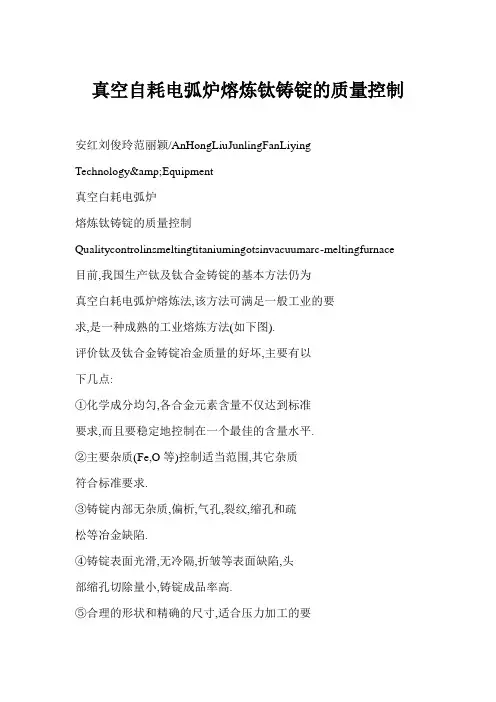 真空自耗电弧炉熔炼钛铸锭的质量控制

安红刘俊玲范丽颖/AnHongLiuJunlingFanLiying

Technology&amp;Equipment

真空自耗电弧炉

熔炼钛铸锭的质量控制

Qualitycontrolinsmeltingtitaniumingotsinvacuumarc-meltingfurnace

目前,我国生产钛及钛合金铸锭的基本方法仍为

真空自耗电弧炉熔炼法,该方法可满足一般工业的要

求,是一种成熟的工业熔炼方法(如下图).

评价钛及钛合金铸锭冶金质量的好坏,主要有以

下几点:

①化学成分均匀,各合金元素含量不仅达到标准

要求,而且要稳定地控制在一个最佳的含量水平.

②主要杂质(Fe,O 等)控制适当范围,其它杂质

符合标准要求.

③铸锭内部无杂质,偏析,气孔,裂纹,缩孔和疏

松等冶金缺陷.

④铸锭表面光滑,无冷隔,折皱等表面缺陷,头

部缩孔切除量小,铸锭成品率高.

⑤合理的形状和精确的尺寸,适合压力加工的要